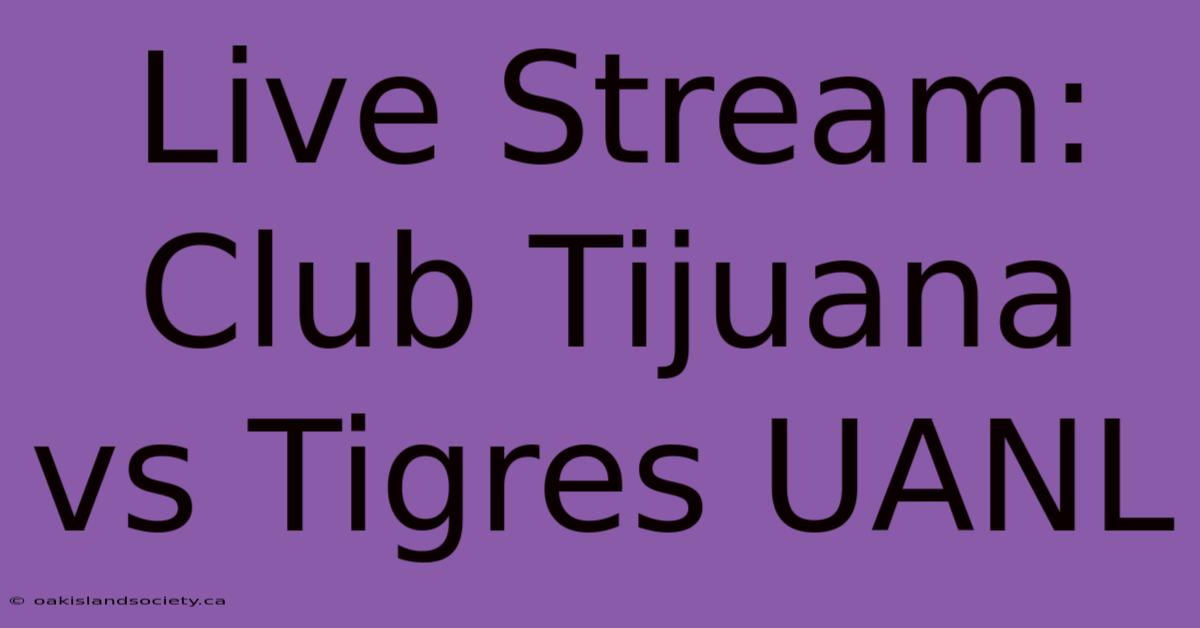 Live Stream: Club Tijuana vs Tigres UANL

© oakislandsociety.ca